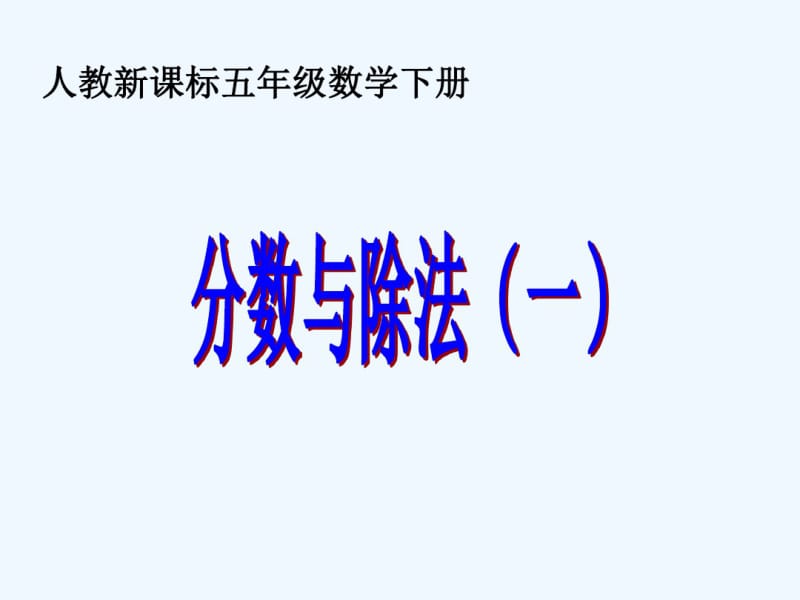 人教新课标五年级数学下册

分数与除法（一）